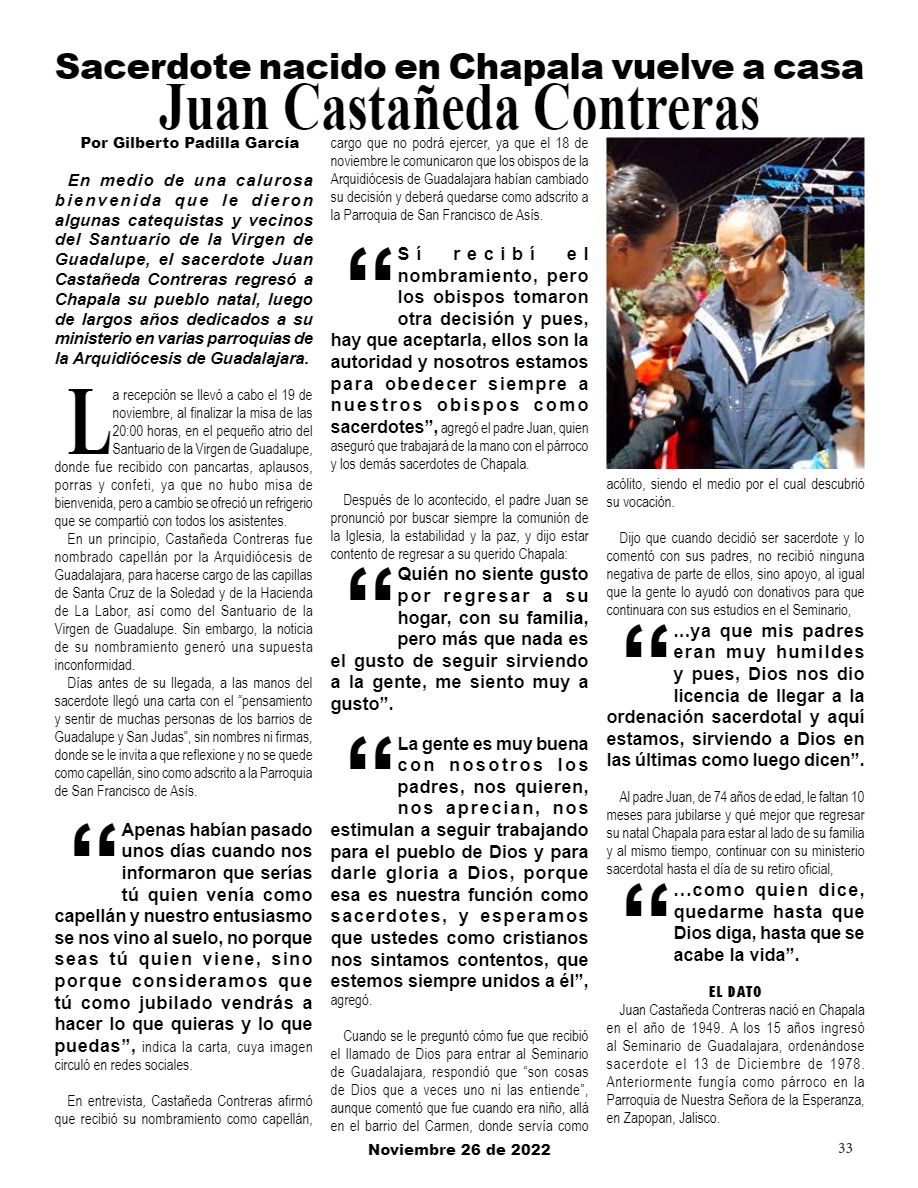 Sacerdote nacido en Chapala vuelve a casa
Juan Castañeda Contreras

Por Gilberto Padilla García

En medio de una calurosa bienvenida que le dieron algunas catequistas y vecinos del Santuario de la Virgen de Guadalupe, el sacerdote Juan Castañeda Contreras regresó a Chapala su pueblo natal, luego de largos años dedicados a su ministerio en varias parroquias de la Arquidiócesis de Guadalajara.

La recepción se llevó a cabo el 19 de noviembre, al finalizar la misa de las 20:00 horas, en el pequeño atrio del Santuario de la Virgen de Guadalupe, donde fue recibido con pancartas, aplausos, porras y confeti, ya que no hubo misa de bienvenida, pero a cambio se ofreció un refrigerio que se compartió con todos los asistentes.

En un principio, Castañeda Contreras fue nombrado capellán por la Arquidiócesis de Guadalajara, para hacerse cargo de las capillas de Santa Cruz de la Soledad y de la Hacienda de La Labor, así como del Santuario de la Virgen de Guadalupe. Sin embargo, la noticia de su nombramiento generó una supuesta inconformidad.

Días antes de su llegada, a las manos del sacerdote llegó una carta con el "pensamiento y sentir de muchas personas de los barrios de Guadalupe y San Judas", sin nombres ni firmas, donde se le invita a que reflexione y no se quede como capellán, sino como adscrito a la Parroquia de San Francisco de Asís.

"Apenas habían pasado unos días cuando nos informaron que serías tú quien venía como capellán y nuestro entusiasmo se nos vino al suelo, no porque seas tú quien viene, sino porque consideramos que tú como jubilado vendrás a hacer lo que quieras y lo que puedas", indica la carta, cuya imagen circuló en redes sociales.

En entrevista, Castañeda Contreras afirmó que recibió su nombramiento como capellán, cargo que no podrá ejercer, ya que el 18 de noviembre le comunicaron que los obispos de la Arquidiócesis de Guadalajara habían cambiado su decisión y deberá quedarse como adscrito a la Parroquia de San Francisco de Asís.

"Sí recibí el nombramiento, pero los obispos tomaron otra decisión y pues, hay que aceptarla, ellos son la autoridad y nosotros estamos para obedecer siempre a nuestros obispos como sacerdotes", agregó el padre Juan, quien aseguró que trabajará de la mano con el párroco y los demás sacerdotes de Chapala.

Después de lo acontecido, el padre Juan se pronunció por buscar siempre la comunión de la Iglesia, la estabilidad y la paz, y dijo estar contento de regresar a su querido Chapala:

"Quién no siente gusto por regresar a su hogar, con su familia, pero más que nada es el gusto de seguir sirviendo a la gente, me siento muy a gusto".

"La gente es muy buena con nosotros los padres, nos quieren, nos aprecian, nos estimulan a seguir trabajando para el pueblo de Dios y para darle gloria a Dios, porque esa es nuestra función como sacerdotes, y esperamos que ustedes como cristianos nos sintamos contentos, que estemos siempre unidos a él", agregó.

Cuando se le preguntó cómo fue que recibió el llamado de Dios para entrar al Seminario de Guadalajara, respondió que "son cosas de Dios que a veces uno ni las entiende", aunque comentó que fue cuando era niño, allá en el barrio del Carmen, donde servía como acólito, siendo el medio por el cual descubrió su vocación.

Dijo que cuando decidió ser sacerdote y lo comentó con sus padres, no recibió ninguna negativa de parte de ellos, sino apoyo, al igual que la gente lo ayudó con donativos para que continuara con sus estudios en el Seminario,

"...ya que mis padres eran muy humildes y pues, Dios nos dio licencia de llegar a la ordenación sacerdotal y aquí estamos, sirviendo a Dios en las últimas como luego dicen".

Al padre Juan, de 74 años de edad, le faltan 10 meses para jubilarse y qué mejor que regresar su natal Chapala para estar al lado de su familia y al mismo tiempo, continuar con su ministerio sacerdotal hasta el día de su retiro oficial,

"...como quien dice, quedarme hasta que Dios diga, hasta que se acabe la vida".

EL DATO
Juan Castañeda Contreras nació en Chapala en el año de 1949. A los 15 años ingresó al Seminario de Guadalajara, ordenándose sacerdote el 13 de Diciembre de 1978. Anteriormente fungía como párroco en la Parroquia de Nuestra Señora de la Esperanza, en Zapopan, Jalisco.

Noviembre 26 de 2022

33